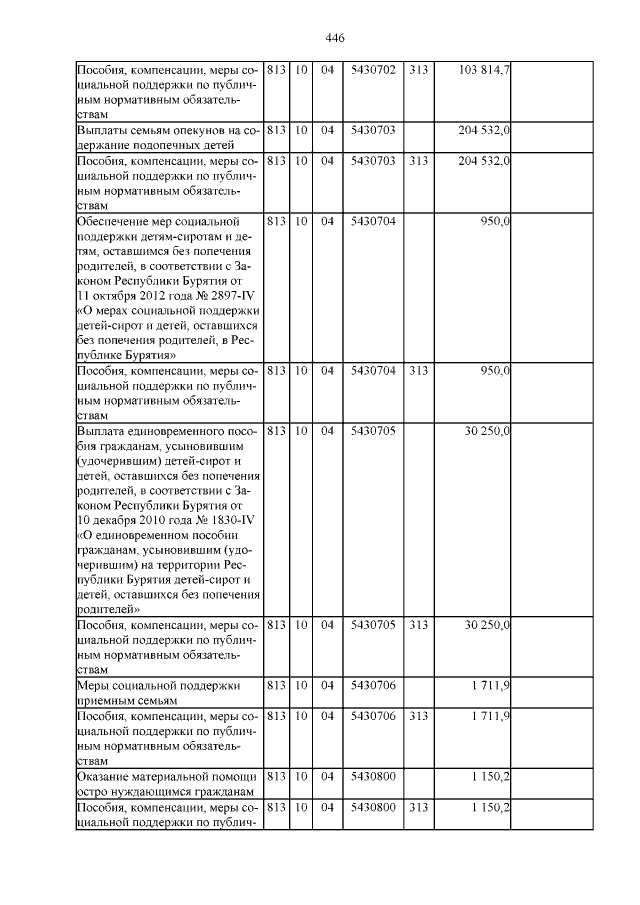 446

| | | | | | | | |
|---|---|---|---|---|---|---|---|
| Пособия, компенсации, меры социальной поддержки по публичным нормативным обязательствам | 813 | 10 | 04 | 5430702 | 313 | 103 814,7 | |
| Выплаты семьям опекунов на содержание подопечных детей | 813 | 10 | 04 | 5430703 | | 204 532,0 | |
| Пособия, компенсации, меры социальной поддержки по публичным нормативным обязательствам | 813 | 10 | 04 | 5430703 | 313 | 204 532,0 | |
| Обеспечение мер социальной поддержки детям-сиротам и детям, оставшимся без попечения родителей, в соответствии с Законом Республики Бурятия от 11 октября 2012 года № 2897-IV «О мерах социальной поддержки детей-сирот и детей, оставшихся без попечения родителей, в Республике Бурятия» | 813 | 10 | 04 | 5430704 | | 950,0 | |
| Пособия, компенсации, меры социальной поддержки по публичным нормативным обязательствам | 813 | 10 | 04 | 5430704 | 313 | 950,0 | |
| Выплата единовременного пособия гражданам, усыновившим (удочерившим) детей-сирот и детей, оставшихся без попечения родителей, в соответствии с Законом Республики Бурятия от 10 декабря 2010 года № 1830-IV «О единовременном пособии гражданам, усыновившим (удочерившим) на территории Республики Бурятия детей-сирот и детей, оставшихся без попечения родителей» | 813 | 10 | 04 | 5430705 | | 30 250,0 | |
| Пособия, компенсации, меры социальной поддержки по публичным нормативным обязательствам | 813 | 10 | 04 | 5430705 | 313 | 30 250,0 | |
| Меры социальной поддержки приемным семьям | 813 | 10 | 04 | 5430706 | | 1 711,9 | |
| Пособия, компенсации, меры социальной поддержки по публичным нормативным обязательствам | 813 | 10 | 04 | 5430706 | 313 | 1 711,9 | |
| Оказание материальной помощи остро нуждающимся гражданам | 813 | 10 | 04 | 5430800 | | 1 150,2 | |
| Пособия, компенсации, меры социальной поддержки по публич- | 813 | 10 | 04 | 5430800 | 313 | 1 150,2 | |